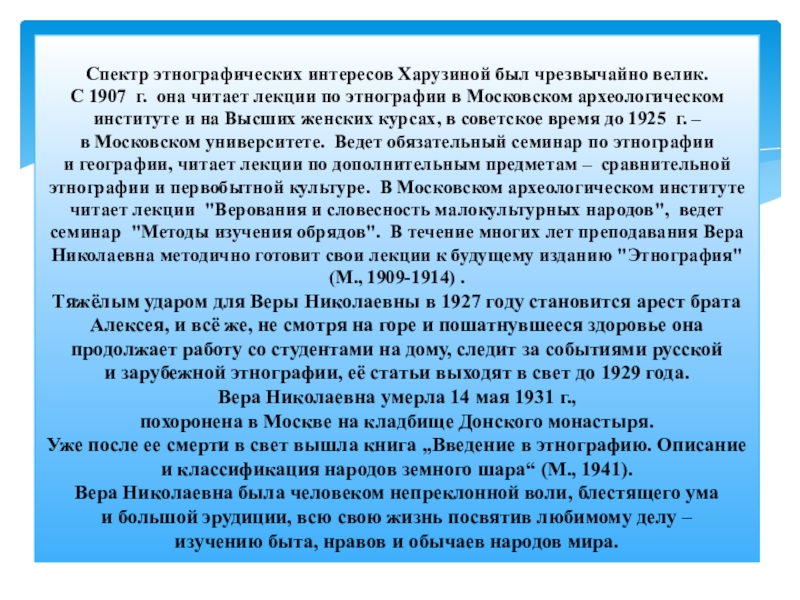 Спектр этнографических интересов Харузиной был чрезвычайно велик. С 1907 г. она читает лекции по этнографии в Московском археологическом институте и на Высших женских курсах, в советское время до 1925 г. – в Московском университете. Ведет обязательный семинар по этнографии и географии, читает лекции по дополнительным предметам – сравнительной этнографии и первобытной культуре. В Московском археологическом институте читает лекции "Верования и словесность малокультурных народов", ведет семинар "Методы изучения обрядов". В течение многих лет преподавания Вера Николаевна методично готовит свои лекции к будущему изданию "Этнография" (М., 1909-1914) .
Тяжёлым ударом для Веры Николаевны в 1927 году становится арест брата Алексея, и всё же, не смотря на горе и пошатнувшееся здоровье она продолжает работу со студентами на дому, следит за событиями русской и зарубежной этнографии, её статьи выходят в свет до 1929 года.
Вера Николаевна умерла 14 мая 1931 г., похоронена в Москве на кладбище Донского монастыря.
Уже после ее смерти в свет вышла книга „Введение в этнографию. Описание и классификация народов земного шара“ (М., 1941).
Вера Николаевна была человеком непреклонной воли, блестящего ума и большой эрудиции, всю свою жизнь посвятив любимому делу – изучению быта, нравов и обычаев народов мира.